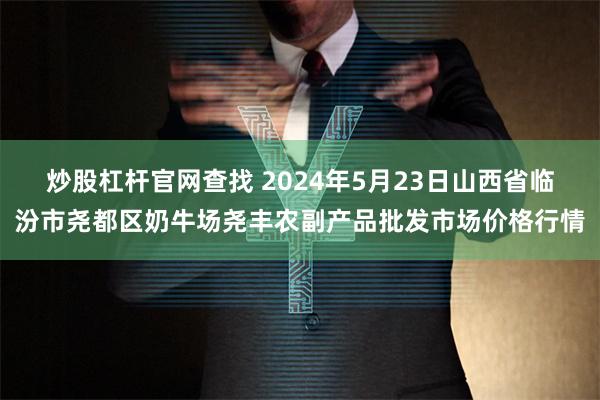 炒股杠杆官网查找 2024年5月23日山西省临汾市尧都区奶牛场尧丰农副产品批发市场价格行情